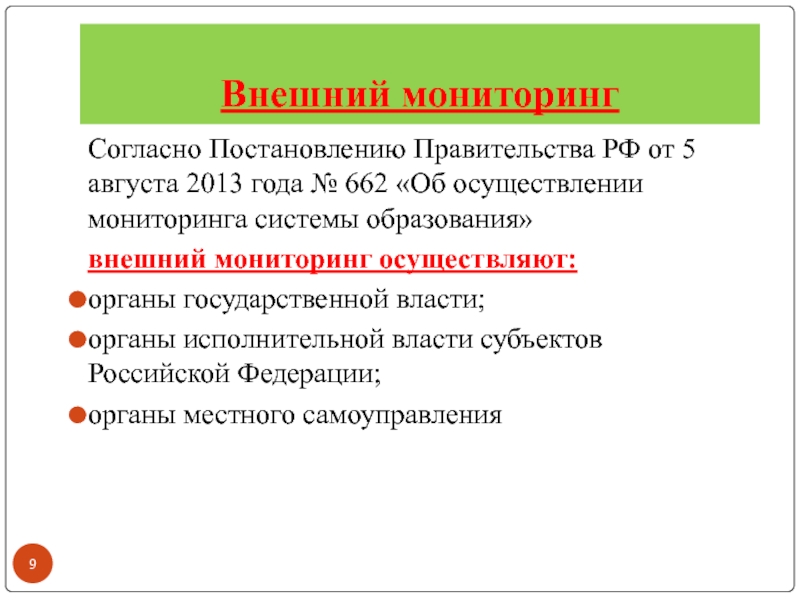 Внешний мониторинг

Согласно Постановлению Правительства РФ от 5 августа 2013 года № 662 «Об осуществлении мониторинга системы образования»

внешний мониторинг осуществляют:

органы государственной власти;

органы исполнительной власти субъектов Российской Федерации;

органы местного самоуправления

9